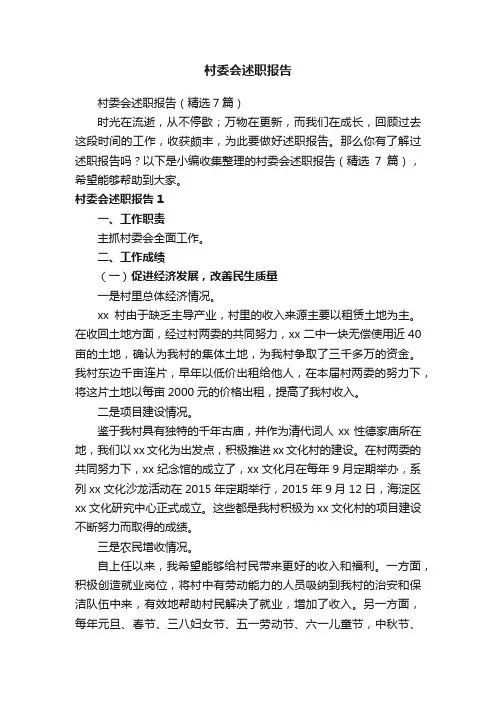 村委会述职报告

村委会述职报告（精选7篇）

时光在流逝，从不停歇；万物在更新，而我们在成长，回顾过去这段时间的工作，收获颇丰，为此要做好述职报告。那么你有了解过述职报告吗？以下是小编收集整理的村委会述职报告（精选 7 篇），希望能够帮助到大家。

村委会述职报告 1

一、工作职责

主抓村委会全面工作。

二、工作成绩

（一）促进经济发展，改善民生质量

一是村里总体经济情况。

xx 村由于缺乏主导产业，村里的收入来源主要以租赁土地为主。在收回土地方面，经过村两委的共同努力，xx 二中一块无偿使用近 40 亩的土地，确认为我村的集体土地，为我村争取了三千多万的资金。我村东边千亩连片，早年以低价出租给他人，在本届村两委的努力下，将这片土地以每亩 2000 元的价格出租，提高了我村收入。

二是项目建设情况。

鉴于我村具有独特的千年古庙，并作为清代词人 xx 性德家庙所在地，我们以 xx 文化为出发点，积极推进 xx 文化村的建设。在村两委的共同努力下，xx 纪念馆的成立了，xx 文化月在每年 9 月定期举办，系列 xx 文化沙龙活动在 2015 年定期举行，2015 年 9 月 12 日，海淀区 xx 文化研究中心正式成立。这些都是我村积极为 xx 文化村的项目建设不断努力而取得的成绩。

三是农民增收情况。

自上任以来，我希望能够给村民带来更好的收入和福利。一方面，积极创造就业岗位，将村中有劳动能力的人员吸纳到我村的治安和保洁队伍中来，有效地帮助村民解决了就业，增加了收入。另一方面，每年元旦、春节、三八妇女节、五一劳动节、六一儿童节，中秋节、